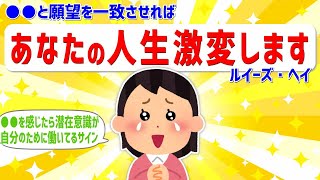 ●●と願望を一致させれば

あなたの人生激変します

ルイーズ・ヘイ

●●を感じたら潜在意識が自分のために働いてるサイン